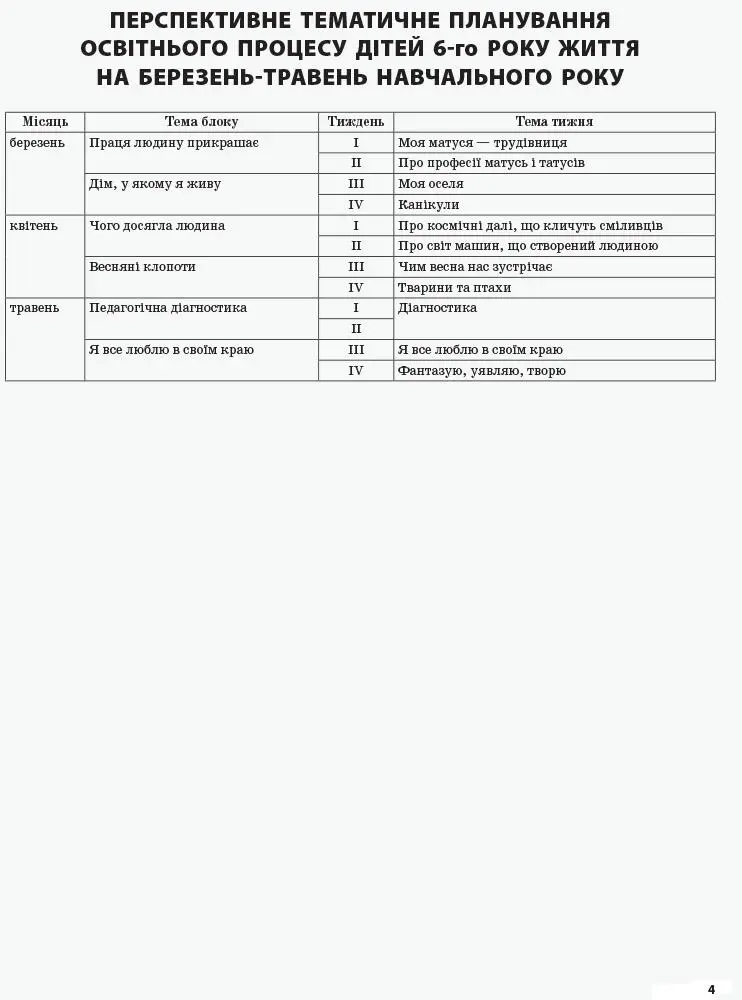 ПЕРСПЕКТИВНЕ ТЕМАТИЧНЕ ПЛАНУВАННЯ ОСВІТНЬОГО ПРОЦЕСУ ДІТЕЙ 6-го РОКУ ЖИТТЯ НА БЕРЕЗЕНЬ-ТРАВЕНЬ НАВЧАЛЬНОГО РОКУ

| Місяць | Тема блоку | Тиждень | Тема тижня |
|---|---|---|---|
| березень | Праця людину прикрашає | I | Моя матуся — трудівниця |
| | | II | Про професії матусь і татусів |
| | Дім, у якому я живу | III | Моя оселя |
| | | IV | Канікули |
| квітень | Чого досягла людина | I | Про космічні далі, що кличуть сміливців |
| | | II | Про світ машин, що створений людиною |
| | Весняні клопоти | III | Чим весна нас зустрічає |
| | | IV | Тварини та птахи |
| травень | Педагогічна діагностика | I | Діагностика |
| | | II | |
| | Я все люблю в своїм краю | III | Я все люблю в своїм краю |
| | | IV | Фантазую, уявляю, творю |

4